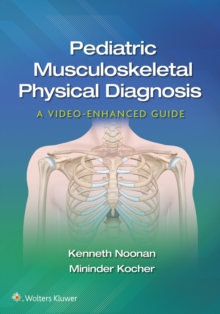 Pediatric Musculoskeletal Physical Diagnosis

A VIDEO-ENHANCED GUIDE

Kenneth Noonan
Mininder Kocher

Wolters Kluwer